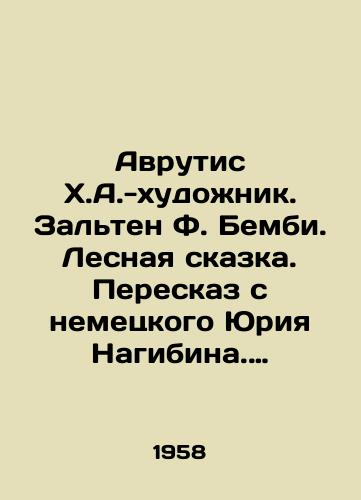 Аврутис Х.А.-художник. Зальтен Ф. Бемби. Лесная сказка. Пересказ с немецкого Юрия Нагибина....

1958